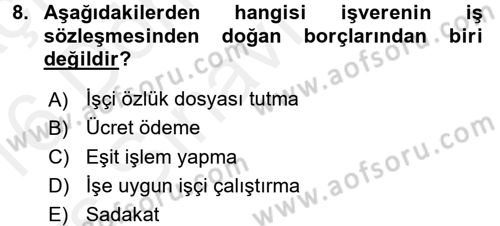 8. Aşağıdakilerden hangisi işverenin iş sözleşmesinden doğan borçlarından biri değildir?

A) İşçi özlük dosyası tutma
B) Ücret ödeme
C) Eşit işlem yapma
D) İşe uygun işçi çalıştırma
E) Sadakat

www.aofsoru.com
www.aofsoru.com
www.aofsoru.com
www.aofsoru.com